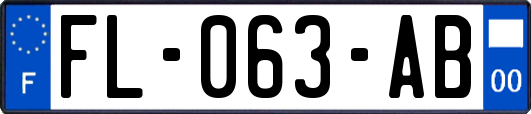 F
FL-063-AB
00